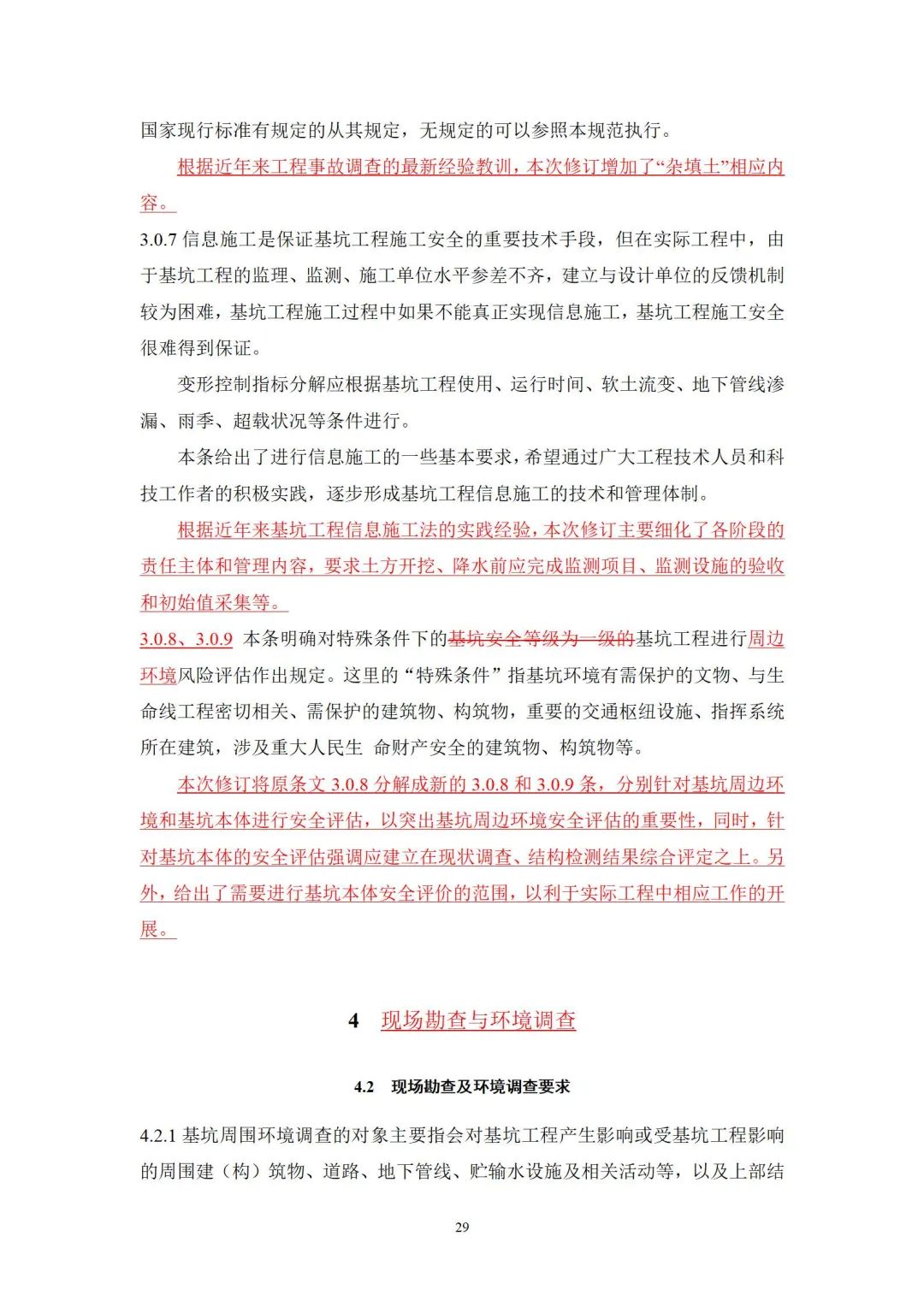 国家现行标准有规定的从其规定，无规定的可以参照本规范执行。

根据近年来工程事故调查的最新经验教训，本次修订增加了“杂填土”相应内容。

3.0.7 信息施工是保证基坑工程施工安全的重要技术手段，但在实际工程中，由于基坑工程的监理、监测、施工单位水平参差不齐，建立与设计单位的反馈机制较为困难，基坑工程施工过程中如果不能真正实现信息施工，基坑工程施工安全很难得到保证。

变形控制指标分解应根据基坑工程使用、运行时间、软土流变、地下管线渗漏、雨季、超载状况等条件进行。

本条给出了进行信息施工的一些基本要求，希望通过广大工程技术人员和科技工作者的积极实践，逐步形成基坑工程信息施工的技术和管理体制。

根据近年来基坑工程信息施工法的实践经验，本次修订主要细化了各阶段的责任主体和管理内容，要求土方开挖、降水前应完成监测项目、监测设施的验收和初始值采集等。

3.0.8、3.0.9 本条明确对特殊条件下的基坑安全等级为一级的基坑工程进行周边环境风险评估作出规定。这里的“特殊条件”指基坑环境有需保护的文物、与生命线工程密切相关、需保护的建筑物、构筑物，重要的交通枢纽设施、指挥系统所在建筑，涉及重大人民生 命财产安全的建筑物、构筑物等。

本次修订将原条文 3.0.8 分解成新的 3.0.8 和 3.0.9 条，分别针对基坑周边环境和基坑本体进行安全评估，以突出基坑周边环境安全评估的重要性，同时，针对基坑本体的安全评估强调应建立在现状调查、结构检测结果综合评定之上。另外，给出了需要进行基坑本体安全评价的范围，以利于实际工程中相应工作的开展。

4 现场勘查与环境调查

4.2 现场勘查及环境调查要求

4.2.1 基坑周围环境调查的对象主要指会对基坑工程产生影响或受基坑工程影响的周围建（构）筑物、道路、地下管线、贮输水设施及相关活动等，以及上部结

29